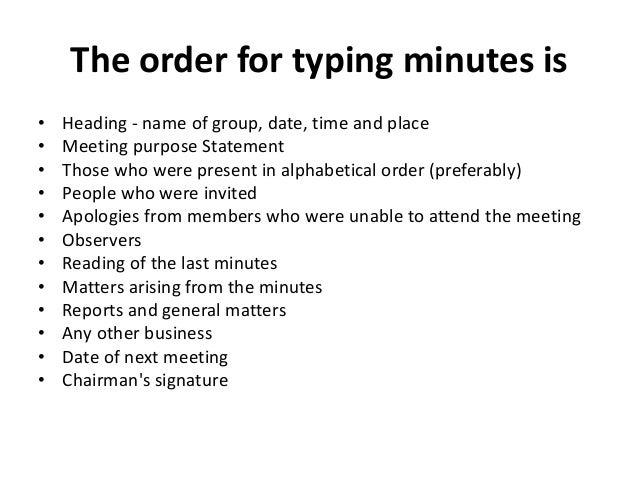 The order for typing minutes is

• Heading - name of group, date, time and place
• Meeting purpose Statement
• Those who were present in alphabetical order (preferably)
• People who were invited
• Apologies from members who were unable to attend the meeting
• Observers
• Reading of the last minutes
• Matters arising from the minutes
• Reports and general matters
• Any other business
• Date of next meeting
• Chairman's signature